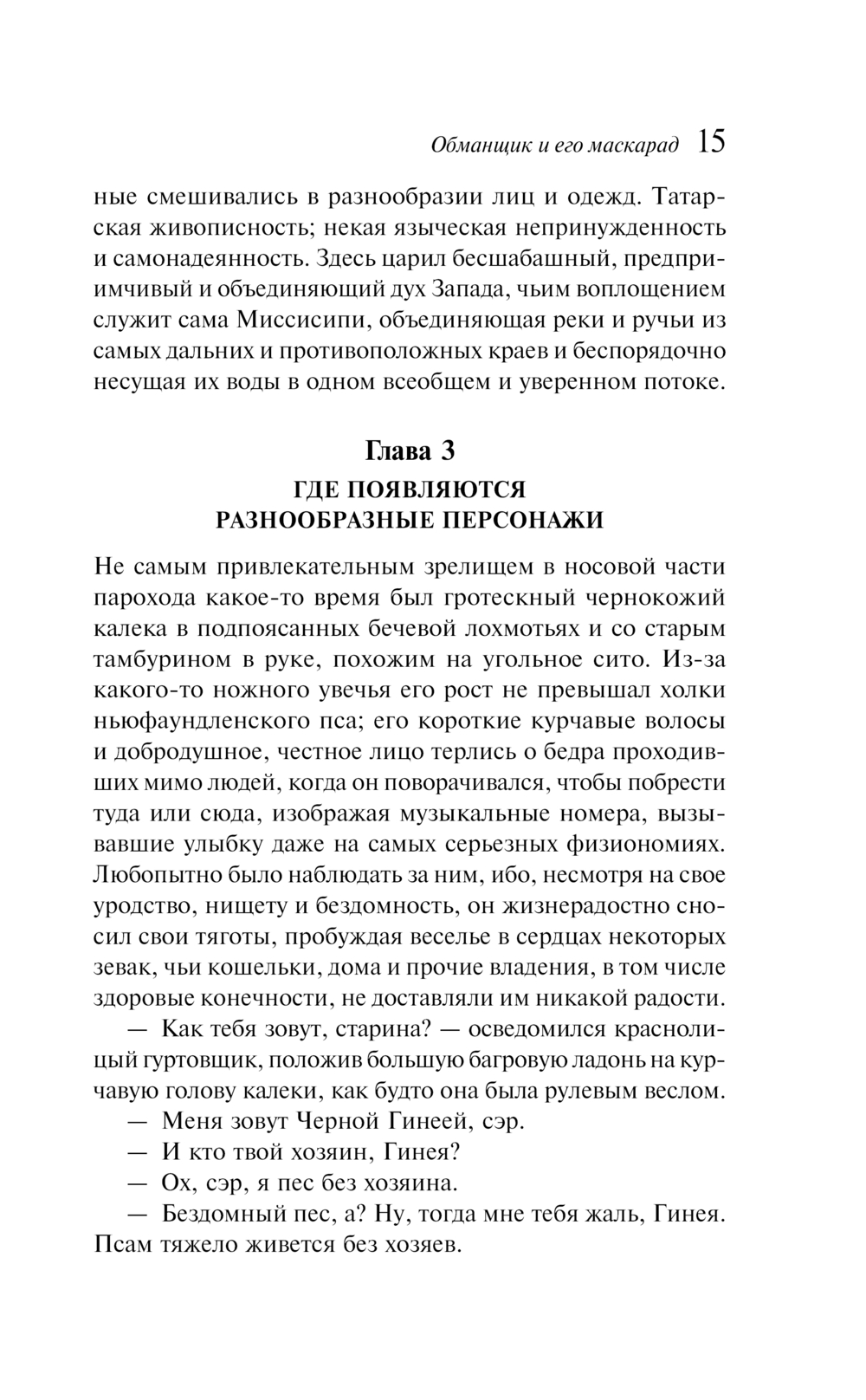 Обманщик и его маскарад 15

ные смешивались в разнообразии лиц и одежд. Татарская живописность; некая языческая непринужденность и самонадеянность. Здесь царил бесшабашный, предприимчивый и объединяющий дух Запада, чьим воплощением служит сама Миссисипи, объединяющая реки и ручьи из самых дальних и противоположных краев и беспорядочно несущая их воды в одном всеобщем и уверенном потоке.

Глава 3
ГДЕ ПОЯВЛЯЮТСЯ РАЗНООБРАЗНЫЕ ПЕРСОНАЖИ

Не самым привлекательным зрелищем в носовой части парохода какое-то время был гротескный чернокожий калека в подпоясанных бечевой лохмотьях и со старым тамбурином в руке, похожим на угольное сито. Из-за какого-то ножного увечья его рост не превышал холки ньюфаундленского пса; его короткие курчавые волосы и добродушное, честное лицо терлись о бедра проходивших мимо людей, когда он поворачивался, чтобы побрести туда или сюда, изображая музыкальные номера, вызывавшие улыбку даже на самых серьезных физиономиях. Любопытно было наблюдать за ним, ибо, несмотря на свое уродство, нищету и бездомность, он жизнерадостно сносил свои тяготы, пробуждая веселье в сердцах некоторых зевак, чьи кошельки, дома и прочие владения, в том числе здоровые конечности, не доставляли им никакой радости.

— Как тебя зовут, старина? — осведомился краснолицый гуртовщик, положив большую багровую ладонь на курчавую голову калеки, как будто она была рулевым веслом.

— Меня зовут Черной Гинеей, сэр.

— И кто твой хозяин, Гинея?

— Ох, сэр, я пес без хозяина.

— Бездомный пес, а? Ну, тогда мне тебя жаль, Гинея. Псам тяжело живется без хозяев.